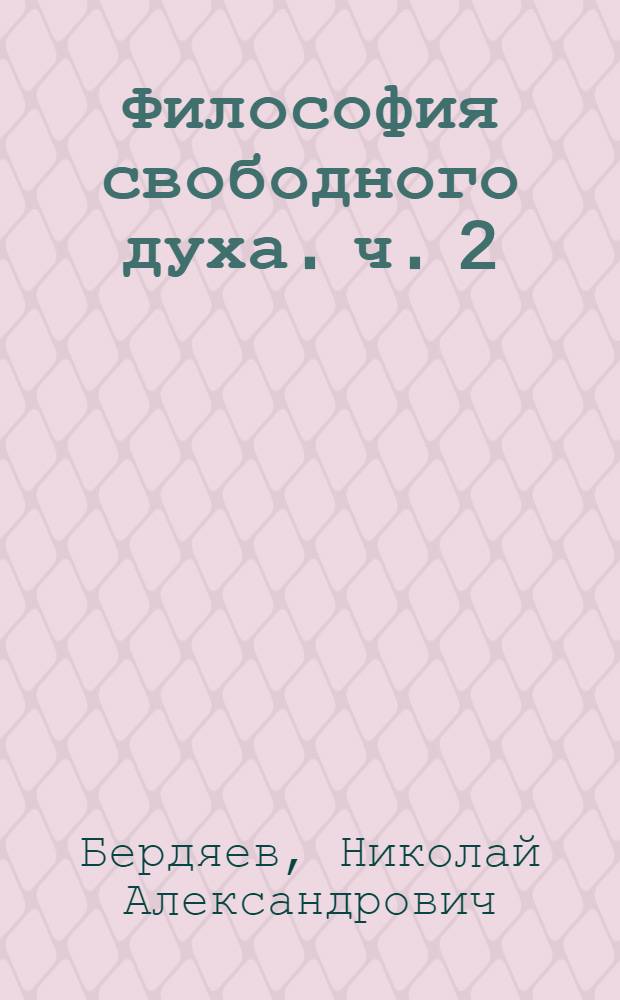 Философия свободного духа. ч. 2

Бердяев, Николай Александрович